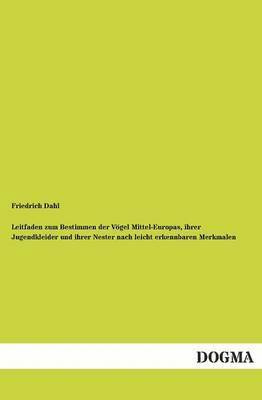 Friedrich Dahl

Leitfaden zum Bestimmen der Vögel Mittel-Europas, ihrer Jugendkleider und ihrer Nester nach leicht erkennbaren Merkmalen

DOGMA